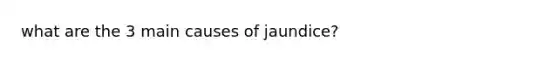 what are the 3 main causes of jaundice?